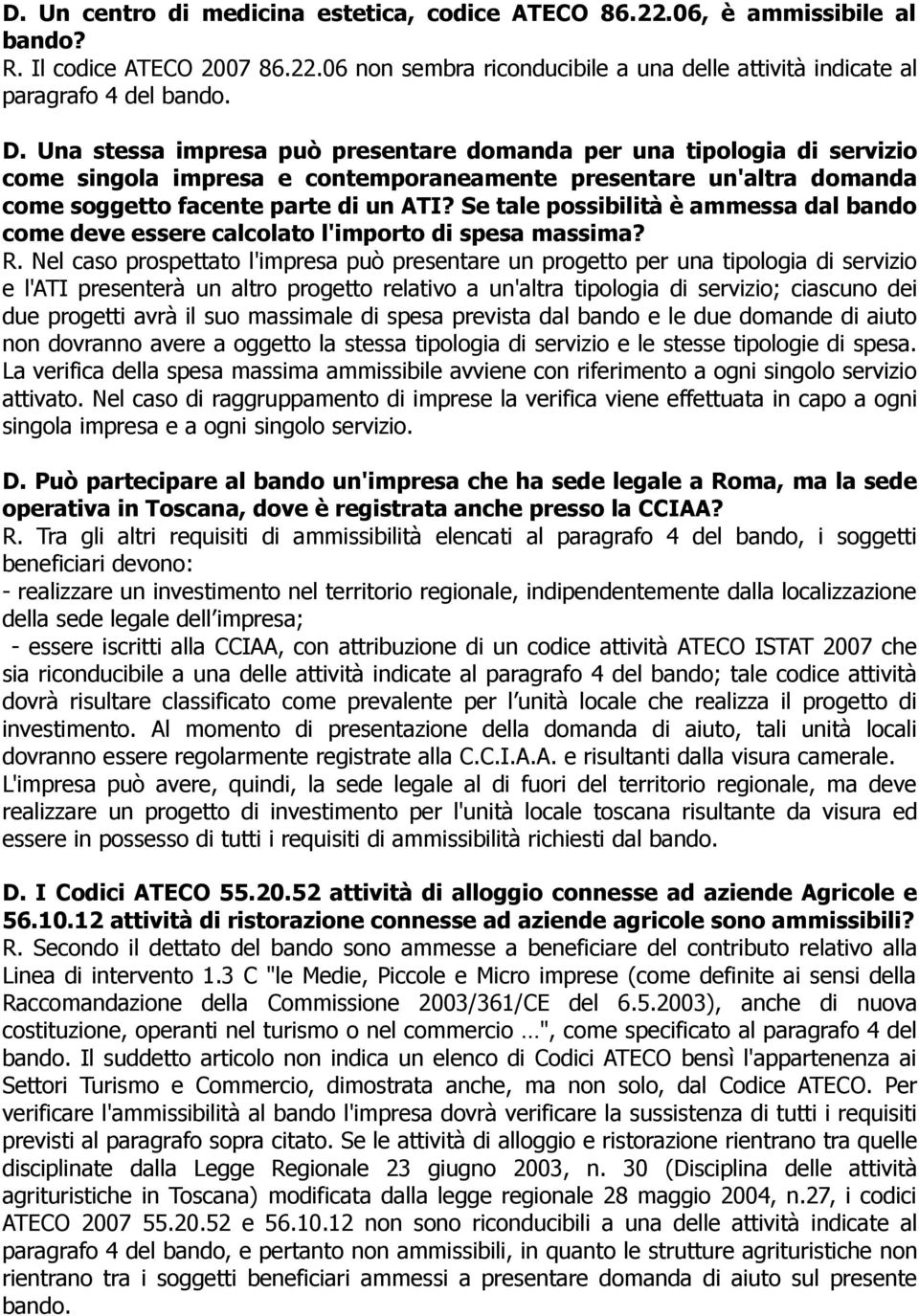 D. Un centro di medicina estetica, codice ATECO 86.22.06, è ammissibile al bando?
R. Il codice ATECO 2007 86.22.06 non sembra riconducibile a una delle attività indicate al paragrafo 4 del bando.

D. Una stessa impresa può presentare domanda per una tipologia di servizio come singola impresa e contemporaneamente presentare un'altra domanda come soggetto facente parte di un ATI? Se tale possibilità è ammessa dal bando come deve essere calcolato l'importo di spesa massima?
R. Nel caso prospettato l'impresa può presentare un progetto per una tipologia di servizio e l'ATI presenterà un altro progetto relativo a un'altra tipologia di servizio; ciascuno dei due progetti avrà il suo massimale di spesa prevista dal bando e le due domande di aiuto non dovranno avere a oggetto la stessa tipologia di servizio e le stesse tipologie di spesa. La verifica della spesa massima ammissibile avviene con riferimento a ogni singolo servizio attivato. Nel caso di raggruppamento di imprese la verifica viene effettuata in capo a ogni singola impresa e a ogni singolo servizio.

D. Può partecipare al bando un'impresa che ha sede legale a Roma, ma la sede operativa in Toscana, dove è registrata anche presso la CCIAA?
R. Tra gli altri requisiti di ammissibilità elencati al paragrafo 4 del bando, i soggetti beneficiari devono:
- realizzare un investimento nel territorio regionale, indipendentemente dalla localizzazione della sede legale dell impresa;
- essere iscritti alla CCIAA, con attribuzione di un codice attività ATECO ISTAT 2007 che sia riconducibile a una delle attività indicate al paragrafo 4 del bando; tale codice attività dovrà risultare classificato come prevalente per l unità locale che realizza il progetto di investimento. Al momento di presentazione della domanda di aiuto, tali unità locali dovranno essere regolarmente registrate alla C.C.I.A.A. e risultanti dalla visura camerale.
L'impresa può avere, quindi, la sede legale al di fuori del territorio regionale, ma deve realizzare un progetto di investimento per l'unità locale toscana risultante da visura ed essere in possesso di tutti i requisiti di ammissibilità richiesti dal bando.

D. I Codici ATECO 55.20.52 attività di alloggio connesse ad aziende Agricole e 56.10.12 attività di ristorazione connesse ad aziende agricole sono ammissibili?
R. Secondo il dettato del bando sono ammesse a beneficiare del contributo relativo alla Linea di intervento 1.3 C "le Medie, Piccole e Micro imprese (come definite ai sensi della Raccomandazione della Commissione 2003/361/CE del 6.5.2003), anche di nuova costituzione, operanti nel turismo o nel commercio …", come specificato al paragrafo 4 del bando. Il suddetto articolo non indica un elenco di Codici ATECO bensì l'appartenenza ai Settori Turismo e Commercio, dimostrata anche, ma non solo, dal Codice ATECO. Per verificare l'ammissibilità al bando l'impresa dovrà verificare la sussistenza di tutti i requisiti previsti al paragrafo sopra citato. Se le attività di alloggio e ristorazione rientrano tra quelle disciplinate dalla Legge Regionale 23 giugno 2003, n. 30 (Disciplina delle attività agrituristiche in Toscana) modificata dalla legge regionale 28 maggio 2004, n.27, i codici ATECO 2007 55.20.52 e 56.10.12 non sono riconducibili a una delle attività indicate al paragrafo 4 del bando, e pertanto non ammissibili, in quanto le strutture agrituristiche non rientrano tra i soggetti beneficiari ammessi a presentare domanda di aiuto sul presente bando.